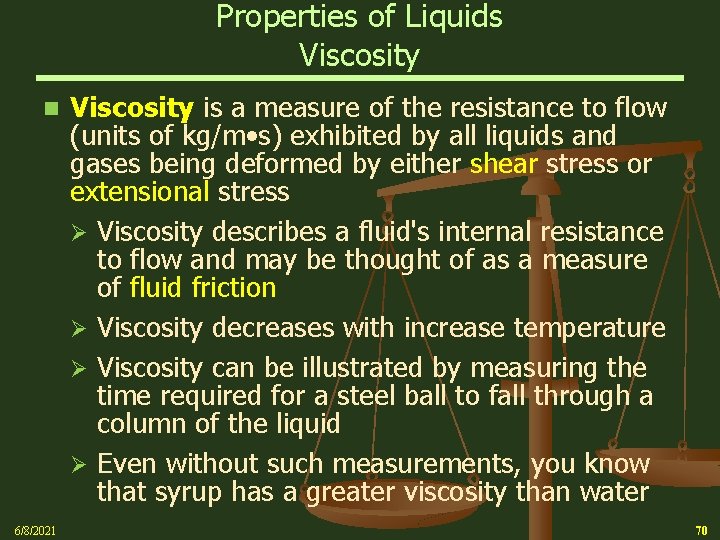 Properties of Liquids
Viscosity

• Viscosity is a measure of the resistance to flow (units of kg/m•s) exhibited by all liquids and gases being deformed by either shear stress or extensional stress

➢ Viscosity describes a fluid's internal resistance to flow and may be thought of as a measure of fluid friction

➢ Viscosity decreases with increase temperature

➢ Viscosity can be illustrated by measuring the time required for a steel ball to fall through a column of the liquid

➢ Even without such measurements, you know that syrup has a greater viscosity than water

6/8/2021

70